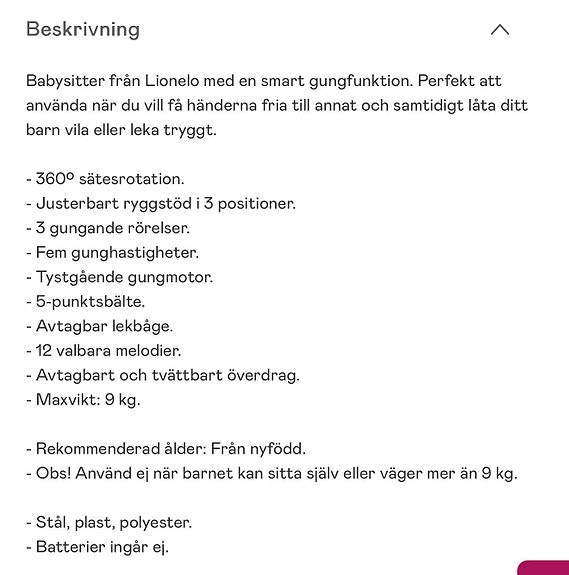 Beskrivning

Babysitter från Lionelo med en smart gungfunktion. Perfekt att använda när du vill få händerna fria till annat och samtidigt låta ditt barn vila eller leka tryggt.

- 360º sätesrotation.
- Justerbart ryggstöd i 3 positioner.
- 3 gungande rörelser.
- Fem gunghastigheter.
- Tystgående gungmotor.
- 5-punktsbälte.
- Avtagbar lekbåge.
- 12 valbara melodier.
- Avtagbart och tvättbart överdrag.
- Maxvikt: 9 kg.

- Rekommenderad ålder: Från nyfödd.
- Obs! Använd ej när barnet kan sitta själv eller väger mer än 9 kg.

- Stål, plast, polyester.
- Batterier ingår ej.